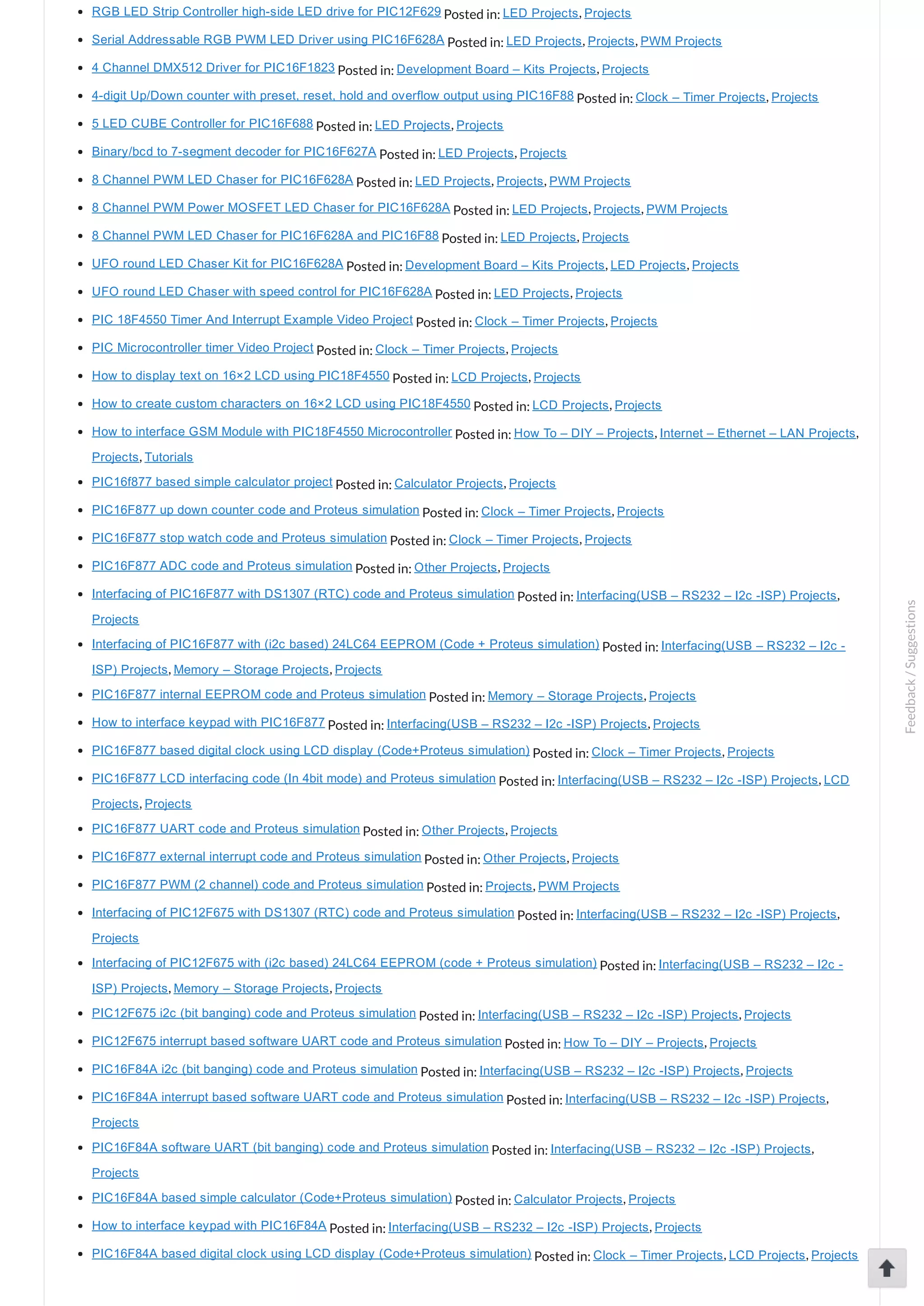 - RGB LED Strip Controller high-side LED drive for PIC12F629 Posted in: LED Projects, Projects
- Serial Addressable RGB PWM LED Driver using PIC16F628A Posted in: LED Projects, Projects, PWM Projects
- 4 Channel DMX512 Driver for PIC16F1823 Posted in: Development Board – Kits Projects, Projects
- 4-digit Up/Down counter with preset, reset, hold and overflow output using PIC16F88 Posted in: Clock – Timer Projects, Projects
- 5 LED CUBE Controller for PIC16F688 Posted in: LED Projects, Projects
- Binary/bcd to 7-segment decoder for PIC16F627A Posted in: LED Projects, Projects
- 8 Channel PWM LED Chaser for PIC16F628A Posted in: LED Projects, Projects, PWM Projects
- 8 Channel PWM Power MOSFET LED Chaser for PIC16F628A Posted in: LED Projects, Projects, PWM Projects
- 8 Channel PWM LED Chaser for PIC16F628A and PIC16F88 Posted in: LED Projects, Projects
- UFO round LED Chaser Kit for PIC16F628A Posted in: Development Board – Kits Projects, LED Projects, Projects
- UFO round LED Chaser with speed control for PIC16F628A Posted in: LED Projects, Projects
- PIC 18F4550 Timer And Interrupt Example Video Project Posted in: Clock – Timer Projects, Projects
- PIC Microcontroller timer Video Project Posted in: Clock – Timer Projects, Projects
- How to display text on 16×2 LCD using PIC18F4550 Posted in: LCD Projects, Projects
- How to create custom characters on 16×2 LCD using PIC18F4550 Posted in: LCD Projects, Projects
- How to interface GSM Module with PIC18F4550 Microcontroller Posted in: How To – DIY – Projects, Internet – Ethernet – LAN Projects, Projects, Tutorials
- PIC16f877 based simple calculator project Posted in: Calculator Projects, Projects
- PIC16F877 up down counter code and Proteus simulation Posted in: Clock – Timer Projects, Projects
- PIC16F877 stop watch code and Proteus simulation Posted in: Clock – Timer Projects, Projects
- PIC16F877 ADC code and Proteus simulation Posted in: Other Projects, Projects
- Interfacing of PIC16F877 with DS1307 (RTC) code and Proteus simulation Posted in: Interfacing(USB – RS232 – I2c -ISP) Projects, Projects
- Interfacing of PIC16F877 with (i2c based) 24LC64 EEPROM (Code + Proteus simulation) Posted in: Interfacing(USB – RS232 – I2c -ISP) Projects, Memory – Storage Projects, Projects
- PIC16F877 internal EEPROM code and Proteus simulation Posted in: Memory – Storage Projects, Projects
- How to interface keypad with PIC16F877 Posted in: Interfacing(USB – RS232 – I2c -ISP) Projects, Projects
- PIC16F877 based digital clock using LCD display (Code+Proteus simulation) Posted in: Clock – Timer Projects, Projects
- PIC16F877 LCD interfacing code (In 4bit mode) and Proteus simulation Posted in: Interfacing(USB – RS232 – I2c -ISP) Projects, LCD Projects, Projects
- PIC16F877 UART code and Proteus simulation Posted in: Other Projects, Projects
- PIC16F877 external interrupt code and Proteus simulation Posted in: Other Projects, Projects
- PIC16F877 PWM (2 channel) code and Proteus simulation Posted in: Projects, PWM Projects
- Interfacing of PIC12F675 with DS1307 (RTC) code and Proteus simulation Posted in: Interfacing(USB – RS232 – I2c -ISP) Projects, Projects
- Interfacing of PIC12F675 with (i2c based) 24LC64 EEPROM (code + Proteus simulation) Posted in: Interfacing(USB – RS232 – I2c -ISP) Projects, Memory – Storage Projects, Projects
- PIC12F675 i2c (bit banging) code and Proteus simulation Posted in: Interfacing(USB – RS232 – I2c -ISP) Projects, Projects
- PIC12F675 interrupt based software UART code and Proteus simulation Posted in: How To – DIY – Projects, Projects
- PIC16F84A i2c (bit banging) code and Proteus simulation Posted in: Interfacing(USB – RS232 – I2c -ISP) Projects, Projects
- PIC16F84A interrupt based software UART code and Proteus simulation Posted in: Interfacing(USB – RS232 – I2c -ISP) Projects, Projects
- PIC16F84A software UART (bit banging) code and Proteus simulation Posted in: Interfacing(USB – RS232 – I2c -ISP) Projects, Projects
- PIC16F84A based simple calculator (Code+Proteus simulation) Posted in: Calculator Projects, Projects
- How to interface keypad with PIC16F84A Posted in: Interfacing(USB – RS232 – I2c -ISP) Projects, Projects
- PIC16F84A based digital clock using LCD display (Code+Proteus simulation) Posted in: Clock – Timer Projects, LCD Projects, Projects

Feedback / Suggestions